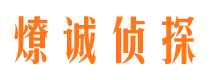 燎诚侦探